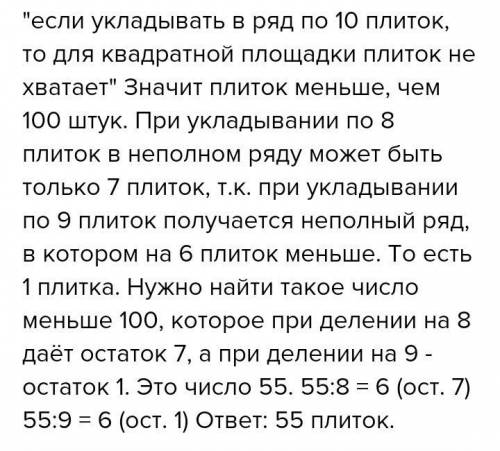 "если укладывать в ряд по 10 плиток, то для квадратной площадки плиток не хватает" Значит плиток меньше, чем 100 штук. При укладывании по 8 плиток в неполном ряду может быть только 7 плиток, т.к. при укладывании по 9 плиток получается неполный ряд, в котором на 6 плиток меньше. То есть 1 плитка. Нужно найти такое число меньше 100, которое при делении на 8 даёт остаток 7, а при делении на 9 - остаток 1. Это число 55. 55:8 = 6 (ост. 7) 55:9 = 6 (ост. 1) Ответ: 55 плиток.